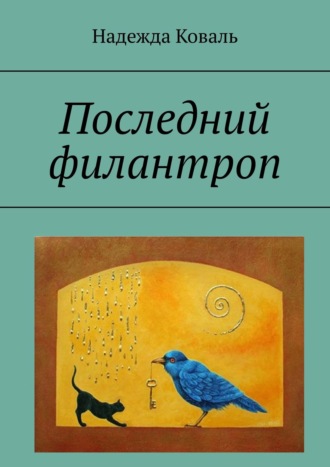 Надежда Коваль

Последний филантроп